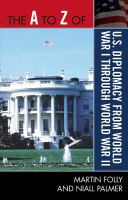 THE A TO Z OF

U.S. DIPLOMACY FROM WORLD WAR I THROUGH WORLD WAR II

MARTIN FOLLY
AND NIALL PALMER